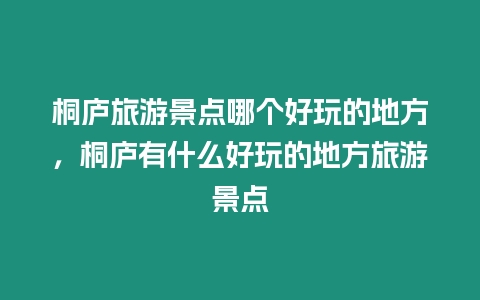 桐庐旅游景点哪个好玩的地方，桐庐有什么好玩的地方旅游景点